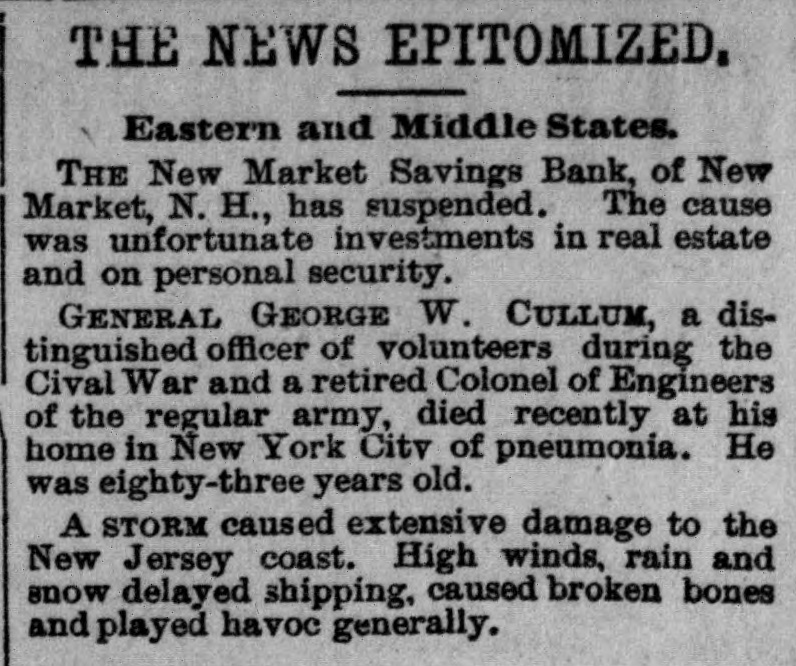 THE NEWS EPITOMIZED.

Eastern and Middle States.

THE New Market Savings Bank, of New Market, N. H., has suspended. The cause was unfortunate investments in real estate and on personal security.

GENERAL GEORGE W. CULLUM, a distinguished officer of volunteers during the Cival War and a retired Colonel of Engineers of the regular army, died recently at his home in New York City of pneumonia. He was eighty-three years old.

A STORM caused extensive damage to the New Jersey coast. High winds, rain and snow delayed shipping, caused broken bones and played havoc generally.